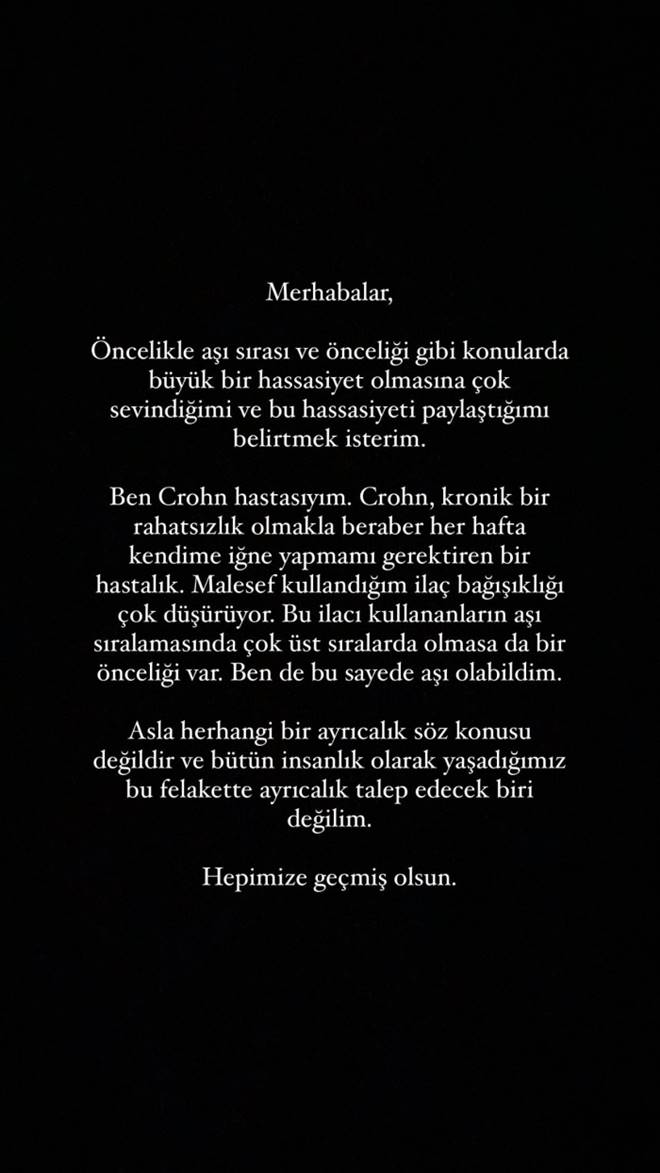 Merhabalar,

Öncelikle aşı sırası ve önceliği gibi konularda büyük bir hassasiyet olmasına çok sevindiğimi ve bu hassasiyeti paylaştığımı belirtmek isterim.

Ben Crohn hastasıyım. Crohn, kronik bir rahatsızlık olmakla beraber her hafta kendime iğne yapmamı gerektiren bir hastalık. Malesef kullandığım ilaç bağışıklığı çok düşürüyor. Bu ilacı kullananların aşı sıralamasında çok üst sıralarda olmasa da bir önceliği var. Ben de bu sayede aşı olabildim.

Asla herhangi bir ayrıcalık söz konusu değildir ve bütün insanlık olarak yaşadığımız bu felakette ayrıcalık talep edecek biri değilim.

Hepimize geçmiş olsun.